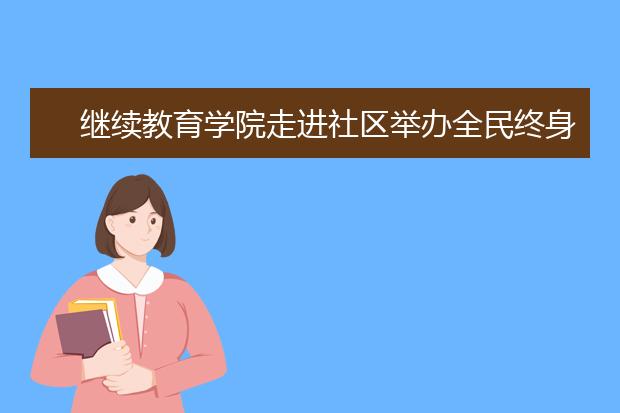 继续教育学院走进社区举办全民终身